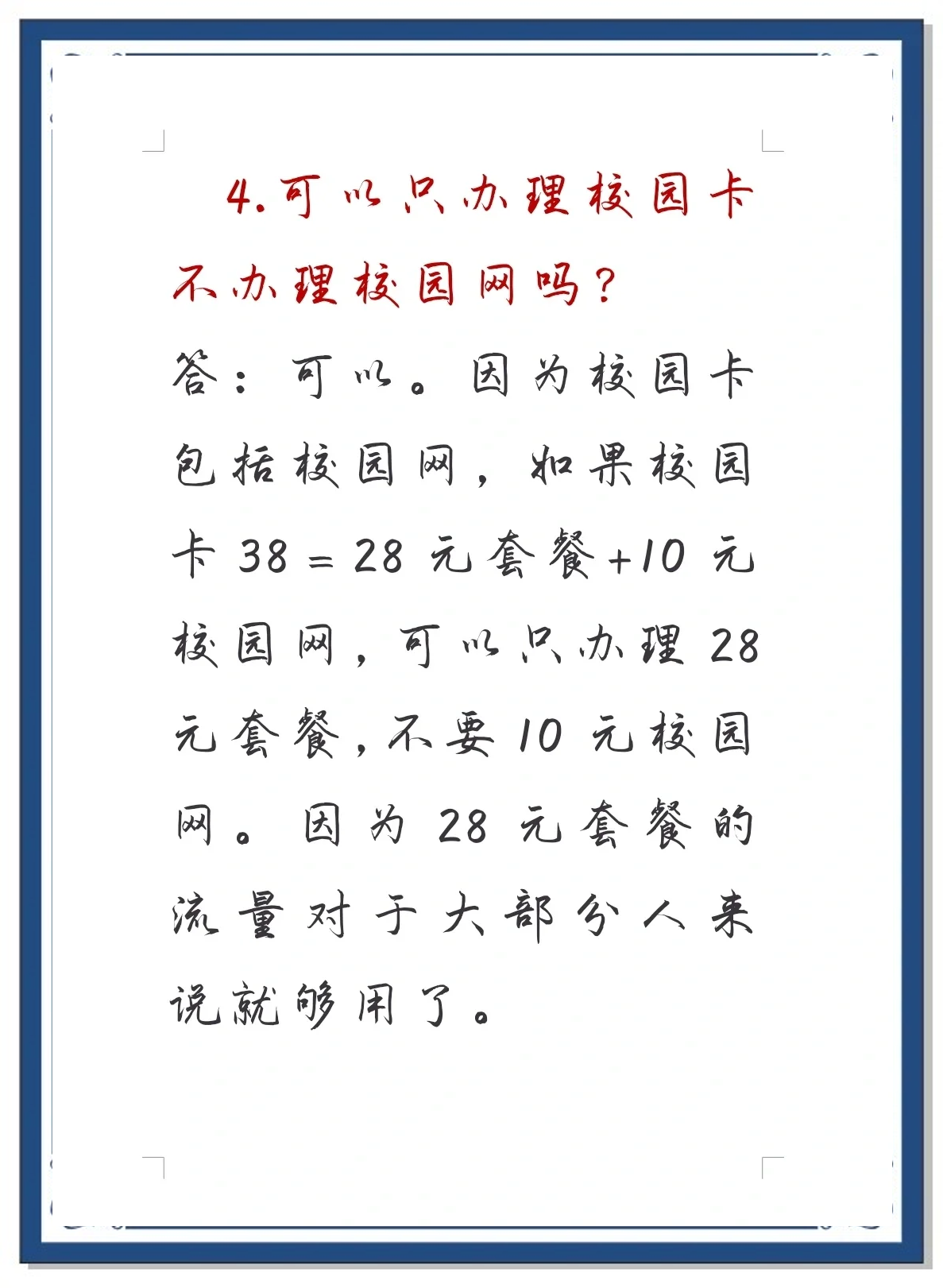 4.可以只办理校园卡不办理校园网吗?

答:可以。因为校园卡包括校园网,如果校园卡 38=28 元套餐+10 元校园网,可以只办理 28 元套餐,不要 10 元校园网。因为 28 元套餐的流量对于大部分人来说就够用了。